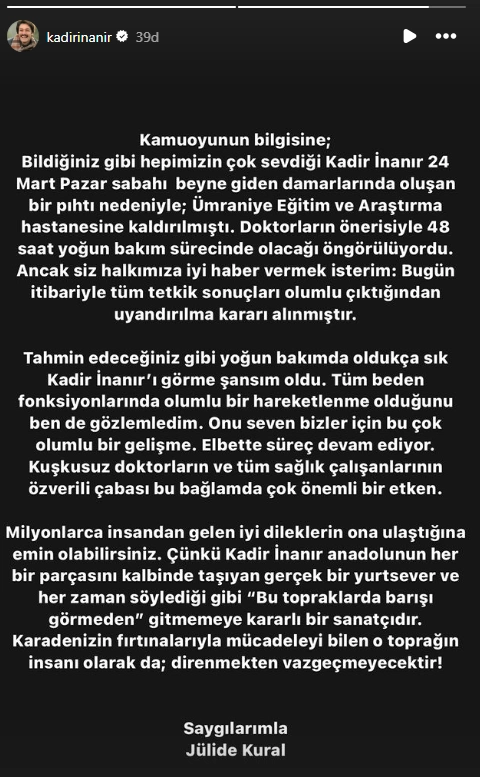 kadirinanir 39d

Kamuoyunun bilgisine;
Bildiğiniz gibi hepimizin çok sevdiği Kadir İnanır 24 Mart Pazar sabahı beyne giden damarlarında oluşan bir pıhtı nedeniyle; Ümraniye Eğitim ve Araştırma hastanesine kaldırılmıştı. Doktorların önerisiyle 48 saat yoğun bakım sürecinde olacağı öngörülüyordu. Ancak siz halkımıza iyi haber vermek isterim: Bugün itibariyle tüm tetkik sonuçları olumlu çıktığından uyandırılma kararı alınmıştır.

Tahmin edeceğiniz gibi yoğun bakımda oldukça sık Kadir İnanır'ı görme şansım oldu. Tüm beden fonksiyonlarında olumlu bir hareketlenme olduğunu ben de gözlemledim. Onu seven bizler için bu çok olumlu bir gelişme. Elbette süreç devam ediyor. Kuşkusuz doktorların ve tüm sağlık çalışanlarının özverili çabası bu bağlamda çok önemli bir etken.

Milyonlarca insandan gelen iyi dileklerin ona ulaştığına emin olabilirsiniz. Çünkü Kadir İnanır anadolunun her bir parçasını kalbinde taşıyan gerçek bir yurtsever ve her zaman söylediği gibi "Bu topraklarda barışı görmeden" gitmemeye kararlı bir sanatçıdır. Karadenizin fırtınalarıyla mücadeleyi bilen o toprağın insanı olarak da; direnmekten vazgeçmeyecektir!

Saygılarımla
Jülide Kural